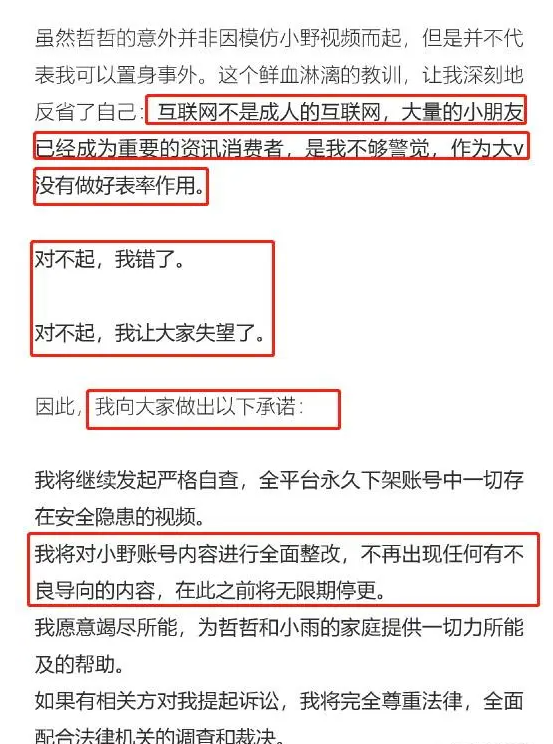 虽然哲哲的意外并非因模仿小野视频而起，但是并不代表我可以置身事外。这个鲜血淋漓的教训，让我深刻地反省了自己：互联网不是成人的互联网，大量的小朋友已经成为重要的资讯消费者，是我不够警觉，作为大v没有做好表率作用。

对不起，我错了。

对不起，我让大家失望了。

因此，我向大家做出以下承诺：

我将继续发起严格自查，全平台永久下架账号中一切存在安全隐患的视频。
我将对小野账号内容进行全面整改，不再出现任何有不良导向的内容，在此之前将无限期停更。
我愿意竭尽所能，为哲哲和小雨的家庭提供一切力所能及的帮助。
如果有相关方对我提起诉讼，我将完全尊重法律，全面配合法律机关的调查和裁决。